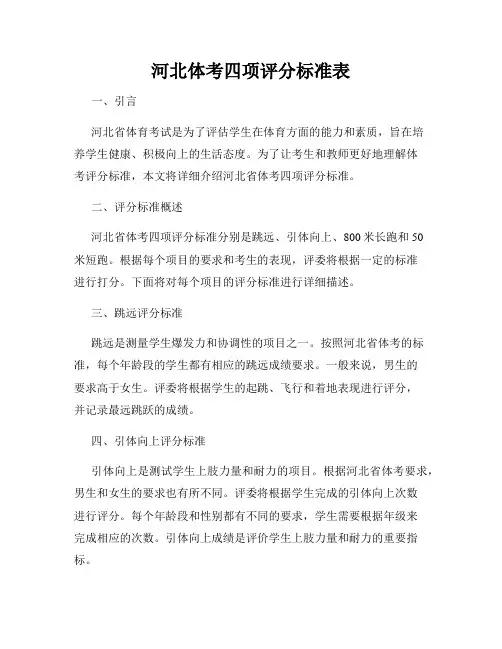 河北体考四项评分标准表

一、引言

河北省体育考试是为了评估学生在体育方面的能力和素质，旨在培养学生健康、积极向上的生活态度。为了让考生和教师更好地理解体考评分标准，本文将详细介绍河北省体考四项评分标准。

二、评分标准概述

河北省体考四项评分标准分别是跳远、引体向上、800米长跑和50米短跑。根据每个项目的要求和考生的表现，评委将根据一定的标准进行打分。下面将对每个项目的评分标准进行详细描述。

三、跳远评分标准

跳远是测量学生爆发力和协调性的项目之一。按照河北省体考的标准，每个年龄段的学生都有相应的跳远成绩要求。一般来说，男生的要求高于女生。评委将根据学生的起跳、飞行和着地表现进行评分，并记录最远跳跃的成绩。

四、引体向上评分标准

引体向上是测试学生上肢力量和耐力的项目。根据河北省体考要求，男生和女生的要求也有所不同。评委将根据学生完成的引体向上次数进行评分。每个年龄段和性别都有不同的要求，学生需要根据年级来完成相应的次数。引体向上成绩是评价学生上肢力量和耐力的重要指标。